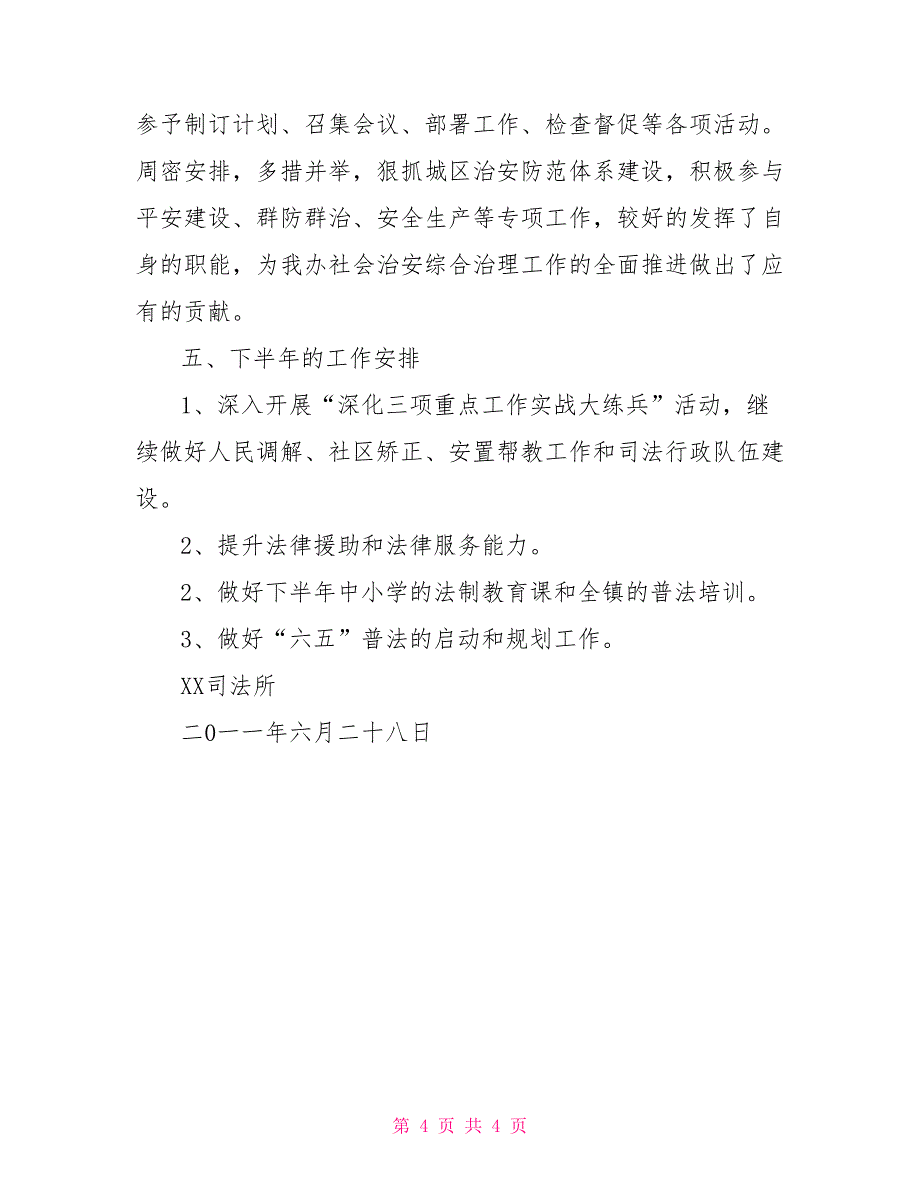 参予制订计划、召集会议、部署工作、检查督促等各项活动。周密安排，多措并举，狠抓城区治安防范体系建设，积极参与平安建设、群防群治、安全生产等专项工作，较好的发挥了自身的职能，为我办社会治安综合治理工作的全面推进做出了应有的贡献。

五、下半年的工作安排

1、深入开展“深化三项重点工作实战大练兵”活动，继续做好人民调解、社区矫正、安置帮教工作和司法行政队伍建设。

2、提升法律援助和法律服务能力。

2、做好下半年中小学的法制教育课和全镇的普法培训。

3、做好“六五”普法的启动和规划工作。

XX司法所

二0一一年六月二十八日

第 4 页 共 4 页